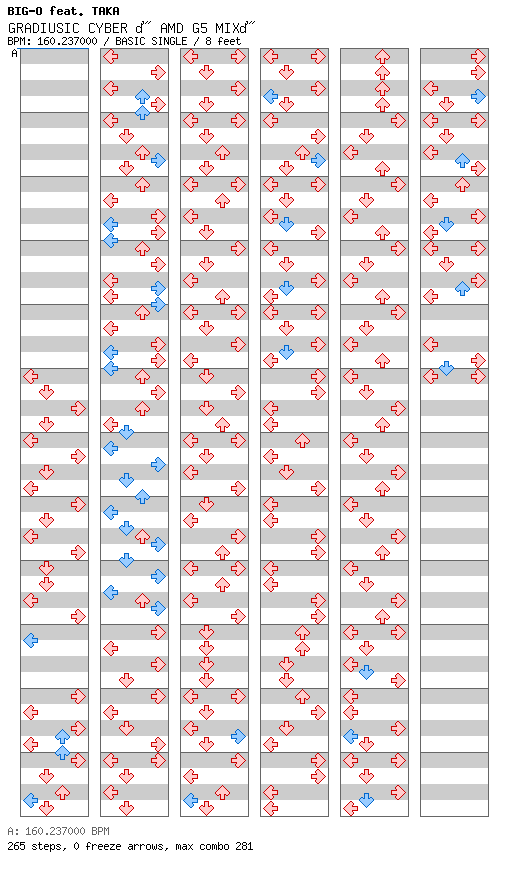 BIG-O feat. TAKA
GRADIUSIC CYBER ď˝ AMD G5 MIXď˝
BPM: 160.237000 / BASIC SINGLE / 8 feet
A

A: 160.237000 BPM
265 steps, 0 freeze arrows, max combo 281